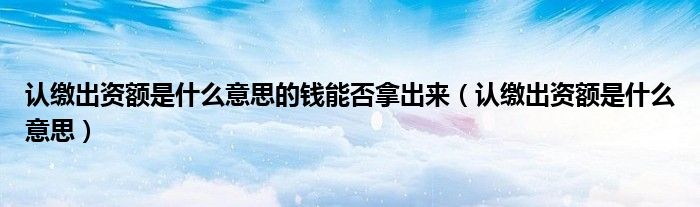 认缴出资额是什么意思的钱能否拿出来（认缴出资额是什么意思）